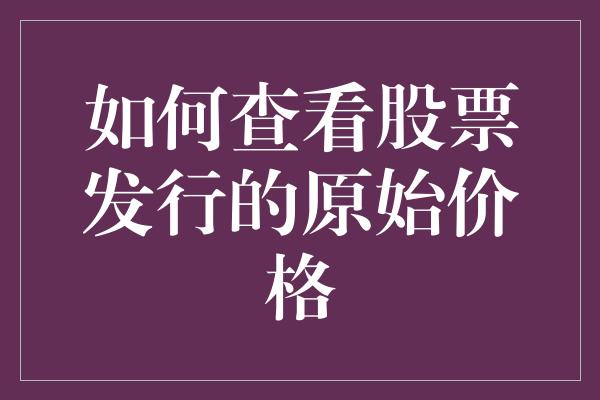 如何查看股票发行的原始价格